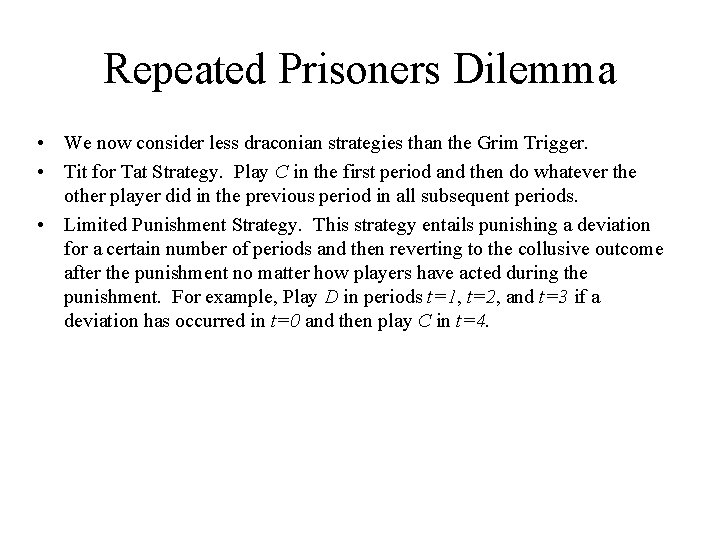 Repeated Prisoners Dilemma

• We now consider less draconian strategies than the Grim Trigger.

• Tit for Tat Strategy. Play C in the first period and then do whatever the other player did in the previous period in all subsequent periods.

• Limited Punishment Strategy. This strategy entails punishing a deviation for a certain number of periods and then reverting to the collusive outcome after the punishment no matter how players have acted during the punishment. For example, Play D in periods $t=1$, $t=2$, and $t=3$ if a deviation has occurred in $t=0$ and then play C in $t=4$.